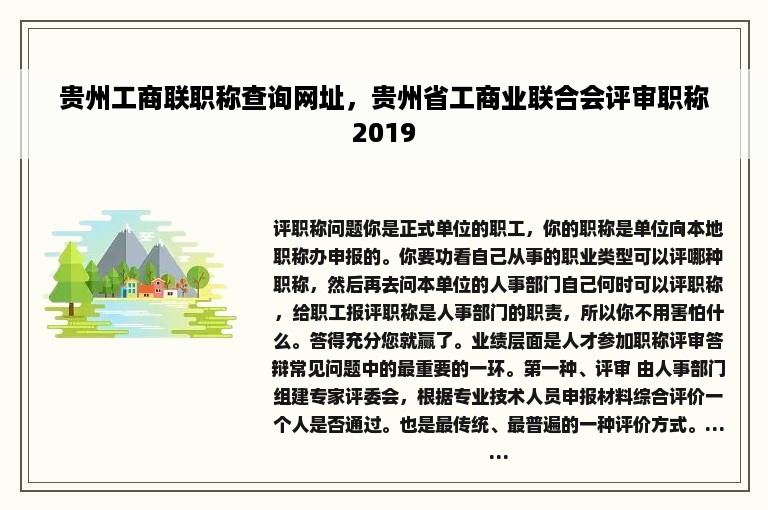 贵州工商联职称查询网址，贵州省工商业联合会评审职称2019

评职称问题你是正式单位的职工，你的职称是单位向本地职称办申报的。你要功看自己从事的职业类型可以评哪种职称，然后再去问本单位的人事部门自己何时可以评职称，给职工报评职称是人事部门的职责，所以你不用害怕什么。答得充分您就赢了。业绩层面是人才参加职称评审答辩常见问题中的最重要的一环。第一种、评审 由人事部门组建专家评委会，根据专业技术人员申报材料综合评价一个人是否通过。也是最传统、最普遍的一种评价方式。......